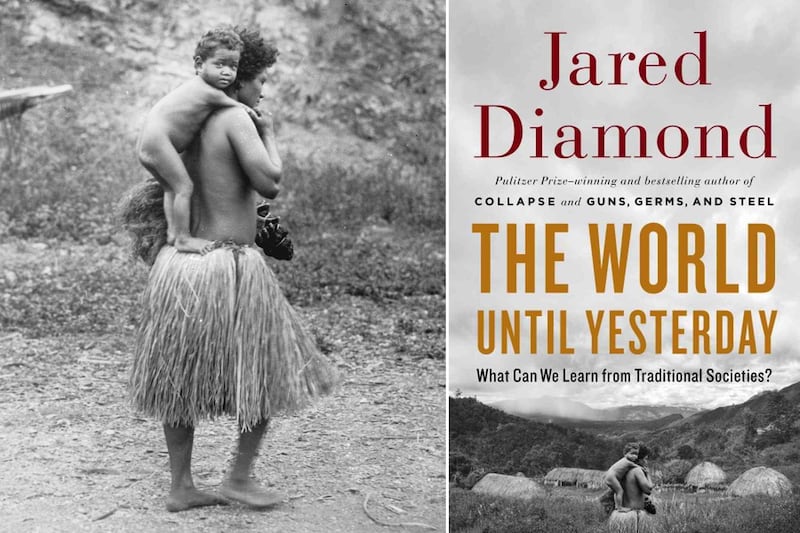 Jared Diamond

Pulitzer Prize–winning and bestselling author of
COLLAPSE and GUNS, GERMS, AND STEEL

THE WORLD UNTIL YESTERDAY

What Can We Learn from Traditional Societies?